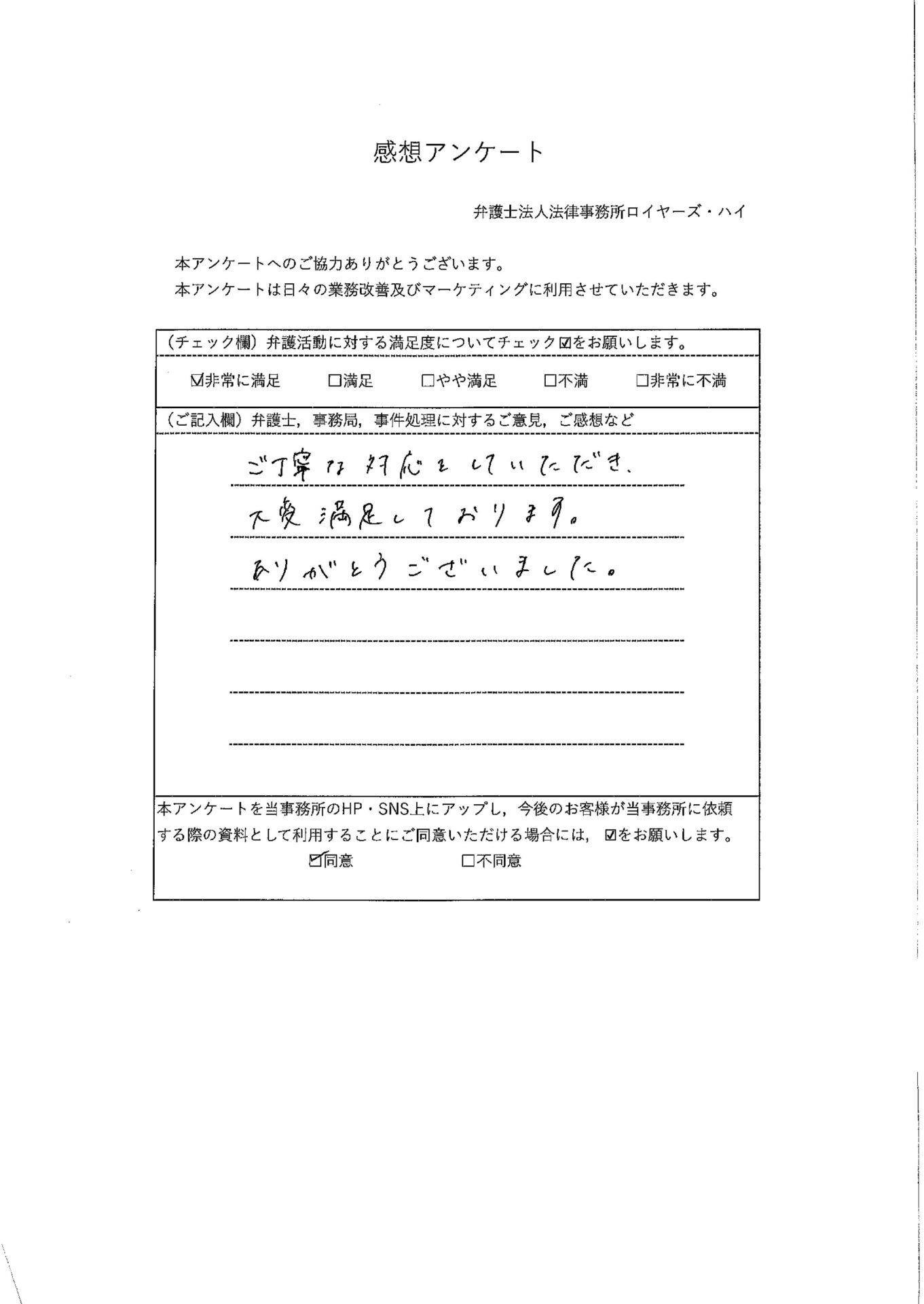 感想アンケート

弁護士法人法律事務所ロイヤーズ・ハイ

本アンケートへのご協力ありがとうございます。
本アンケートは日々の業務改善及びマーケティングに利用させていただきます。

（チェック欄）弁護活動に対する満足度についてチェック☑をお願いします。

☑非常に満足　□満足　□やや満足　□不満　□非常に不満

（ご記入欄）弁護士，事務局，事件処理に対するご意見，ご感想など

ご丁寧な対応をしていただき、
大変満足しております。
ありがとうございました。

本アンケートを当事務所のHP・SNS上にアップし，今後のお客様が当事務所に依頼する際の資料として利用することにご同意いただける場合には，☑をお願いします。

☑同意　□不同意